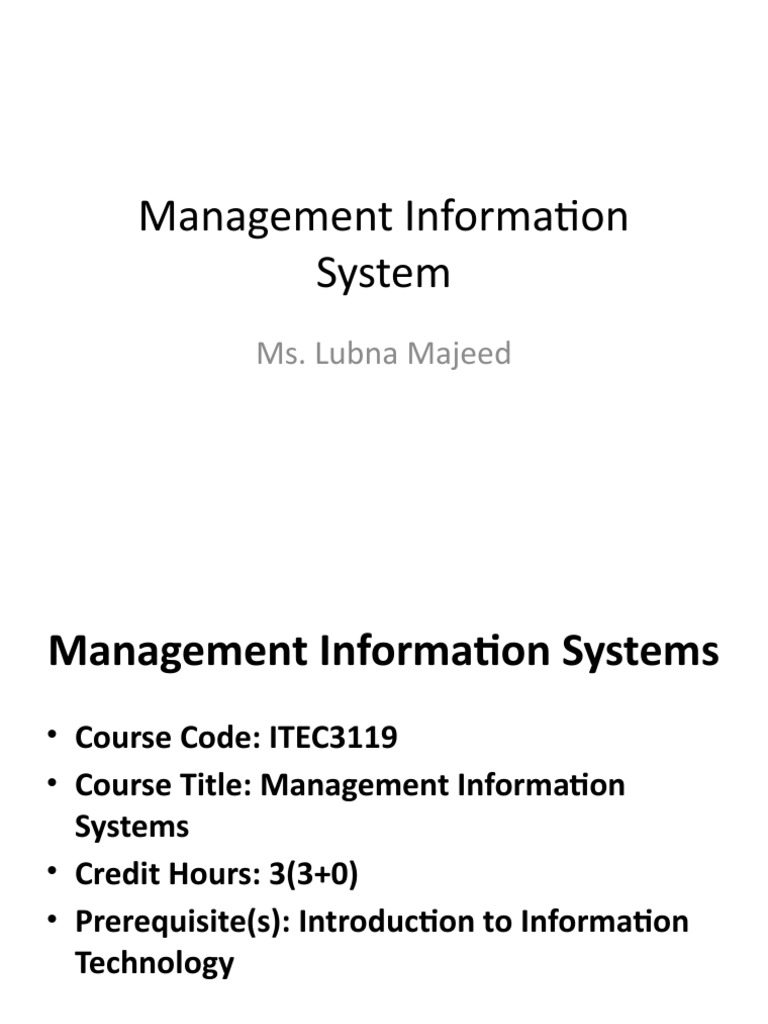 Management Information System

Ms. Lubna Majeed

Management Information Systems

• Course Code: ITEC3119
• Course Title: Management Information Systems
• Credit Hours: 3(3+0)
• Prerequisite(s): Introduction to Information Technology